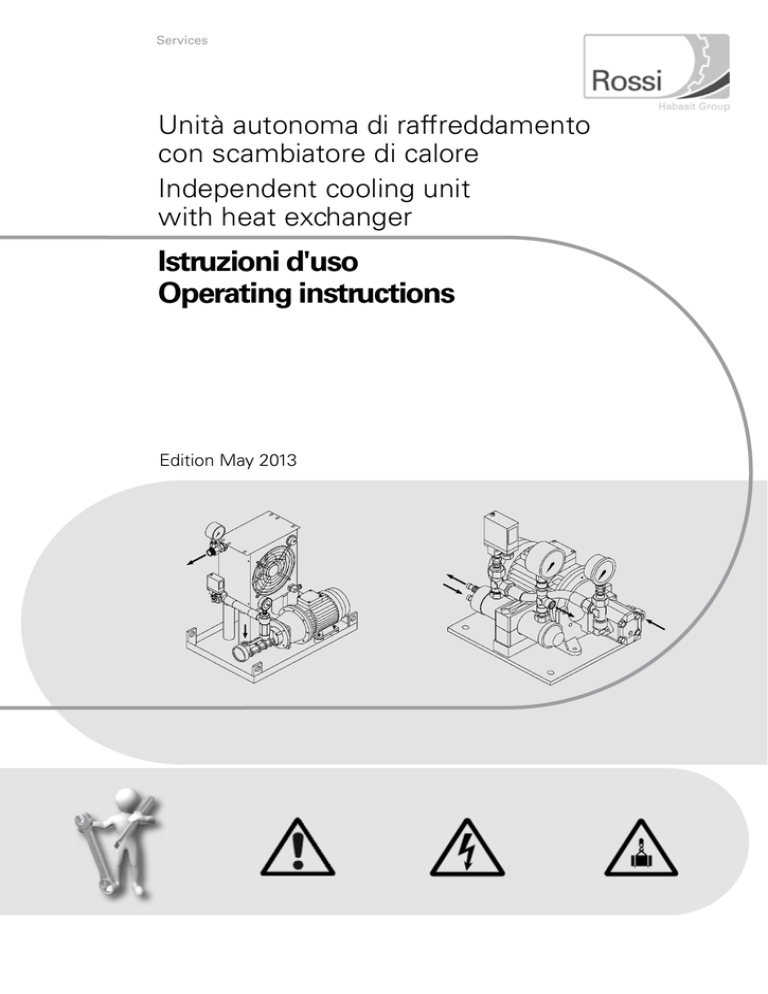 Services

Rossi
Habasit Group

Unità autonoma di raffreddamento con scambiatore di calore
Independent cooling unit with heat exchanger

Istruzioni d'uso
Operating instructions

Edition May 2013